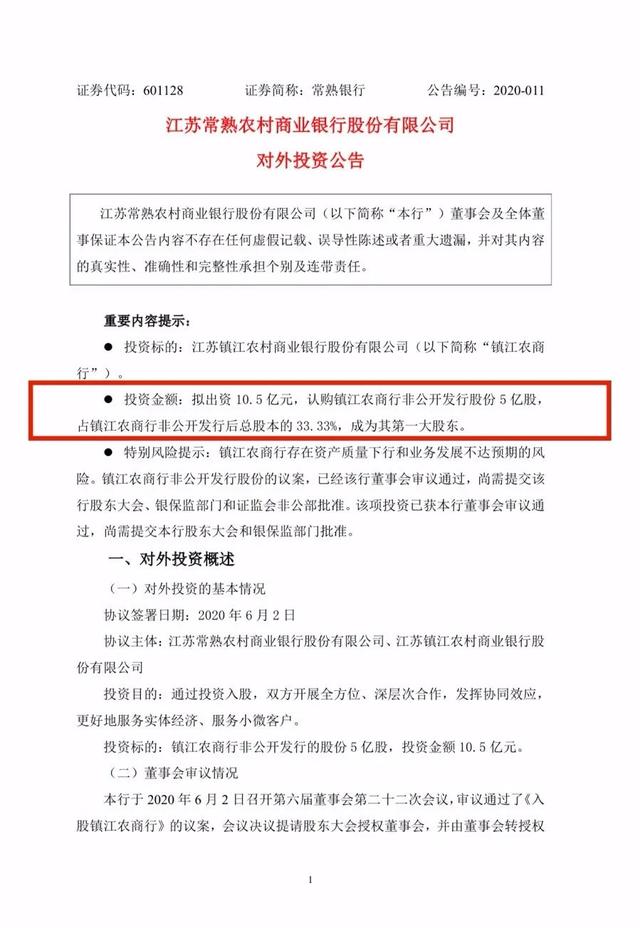 证券代码：601128　　　证券简称：常熟银行　　　公告编号：2020-011

江苏常熟农村商业银行股份有限公司

对外投资公告

江苏常熟农村商业银行股份有限公司（以下简称“本行”）董事会及全体董事保证本公告内容不存在任何虚假记载、误导性陈述或者重大遗漏，并对其内容的真实性、准确性和完整性承担个别及连带责任。

重要内容提示：

● 投资标的：江苏镇江农村商业银行股份有限公司（以下简称“镇江农商行”）。

● 投资金额：拟出资 10.5 亿元，认购镇江农商行非公开发行股份 5 亿股，占镇江农商行非公开发行后总股本的 33.33%，成为其第一大股东。

● 特别风险提示：镇江农商行存在资产质量下行和业务发展不达预期的风险。镇江农商行非公开发行股份的议案，已经该行董事会审议通过，尚需提交该行股东大会、银保监部门和证监会非公部批准。该项投资已获本行董事会审议通过，尚需提交本行股东大会和银保监部门批准。

一、对外投资概述

（一）对外投资的基本情况

协议签署日期：2020 年 6 月 2 日

协议主体：江苏常熟农村商业银行股份有限公司、江苏镇江农村商业银行股份有限公司

投资目的：通过投资入股，双方开展全方位、深层次合作，发挥协同效应，更好地服务实体经济、服务小微客户。

投资标的：镇江农商行非公开发行的股份 5 亿股，投资金额 10.5 亿元。

（二）董事会审议情况

本行于 2020 年 6 月 2 日召开第六届董事会第二十二次会议，审议通过了《入股镇江农商行》的议案，会议决议提请股东大会授权董事会，并由董事会转授权

1